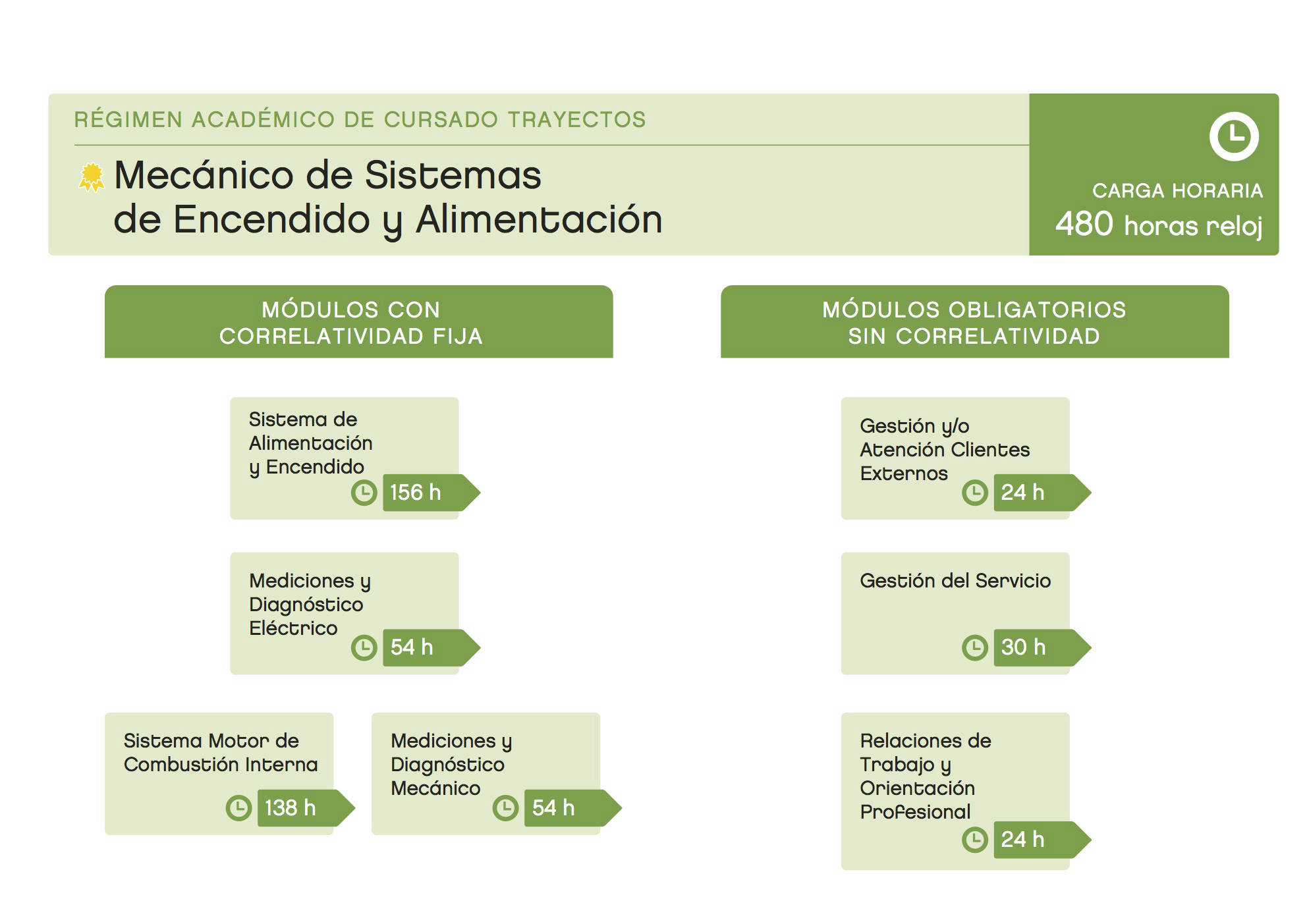 RÉGIMEN ACADÉMICO DE CURSADO TRAYECTOS

Mecánico de Sistemas de Encendido y Alimentación

CARGA HORARIA
480 horas reloj

MÓDULOS CON CORRELATIVIDAD FIJA

Sistema de Alimentación y Encendido
156 h

Mediciones y Diagnóstico Eléctrico
54 h

Sistema Motor de Combustión Interna
138 h

Mediciones y Diagnóstico Mecánico
54 h

MÓDULOS OBLIGATORIOS SIN CORRELATIVIDAD

Gestión y/o Atención Clientes Externos
24 h

Gestión del Servicio
30 h

Relaciones de Trabajo y Orientación Profesional
24 h